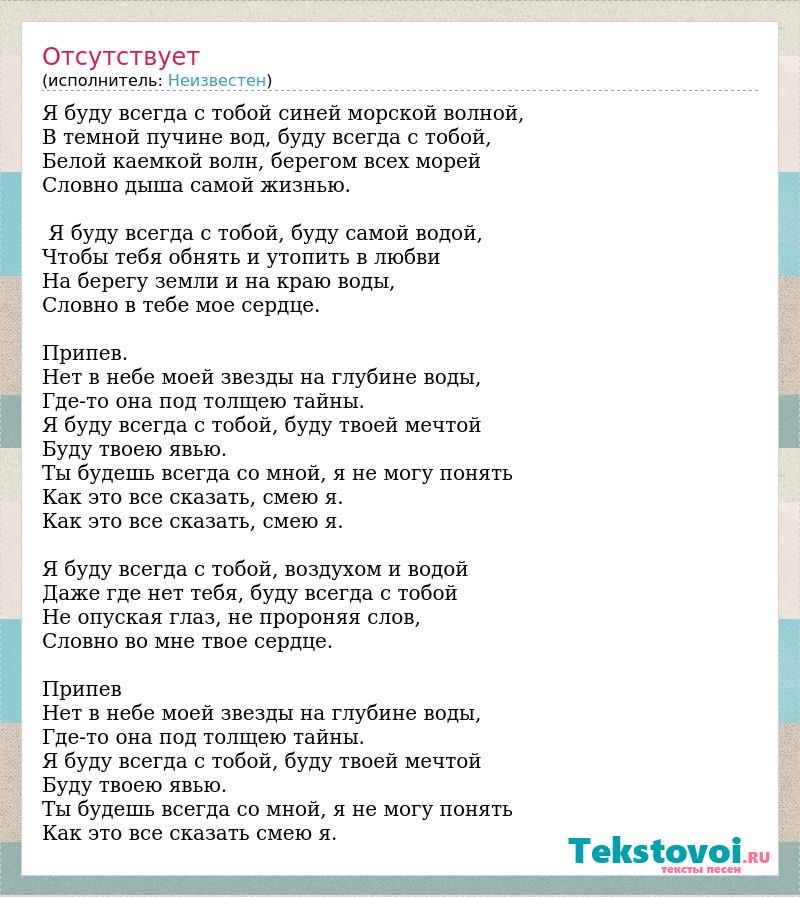 Отсутствует
(исполнитель: Неизвестен)

Я буду всегда с тобой синей морской волной,
В темной пучине вод, буду всегда с тобой,
Белой каемкой волн, берегом всех морей
Словно дыша самой жизнью.

Я буду всегда с тобой, буду самой водой,
Чтобы тебя обнять и утопить в любви
На берегу земли и на краю воды,
Словно в тебе мое сердце.

Припев.
Нет в небе моей звезды на глубине воды,
Где-то она под толщею тайны.
Я буду всегда с тобой, буду твоей мечтой
Буду твоею явью.
Ты будешь всегда со мной, я не могу понять
Как это все сказать, смею я.
Как это все сказать, смею я.

Я буду всегда с тобой, воздухом и водой
Даже где нет тебя, буду всегда с тобой
Не опуская глаз, не пророняя слов,
Словно во мне твое сердце.

Припев
Нет в небе моей звезды на глубине воды,
Где-то она под толщею тайны.
Я буду всегда с тобой, буду твоей мечтой
Буду твоею явью.
Ты будешь всегда со мной, я не могу понять
Как это все сказать смею я.

Tekstovoi.RU
тексты песен